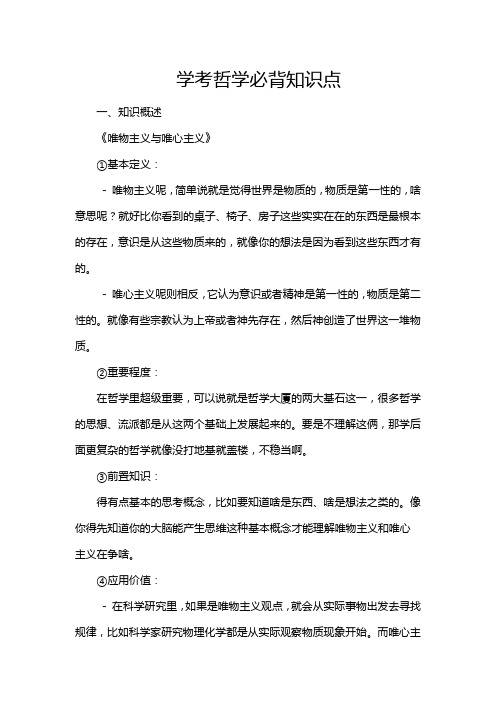 学考哲学必背知识点

一、知识概述

《唯物主义与唯心主义》

①基本定义：

- 唯物主义呢，简单说就是觉得世界是物质的，物质是第一性的，啥意思呢？就好比你看到的桌子、椅子、房子这些实实在在的东西是最根本的存在，意识是从这些物质来的，就像你的想法是因为看到这些东西才有的。

- 唯心主义呢则相反，它认为意识或者精神是第一性的，物质是第二性的。就像有些宗教认为上帝或者神先存在，然后神创造了世界这一堆物质。

②重要程度：

在哲学里超级重要，可以说就是哲学大厦的两大基石这一，很多哲学的思想、流派都是从这两个基础上发展起来的。要是不理解这俩，那学后面更复杂的哲学就像没打地基就盖楼，不稳当啊。

③前置知识：

得有点基本的思考概念，比如要知道啥是东西、啥是想法之类的。像你得先知道你的大脑能产生思维这种基本概念才能理解唯物主义和唯心主义在争啥。

④应用价值：

- 在科学研究里，如果是唯物主义观点，就会从实际事物出发去寻找规律，比如科学家研究物理化学都是从实际观察物质现象开始。而唯心主